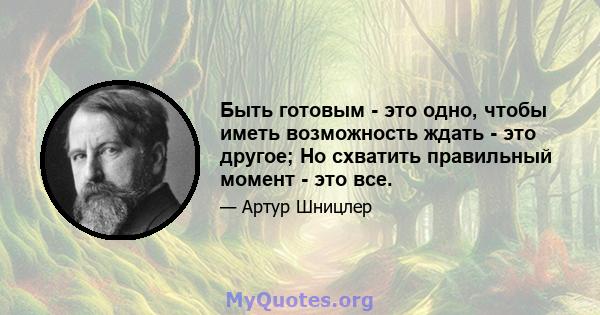 Быть готовым - это одно, чтобы иметь возможность ждать - это другое; Но схватить правильный момент - это все.

— Артур Шницлер

MyQuotes.org